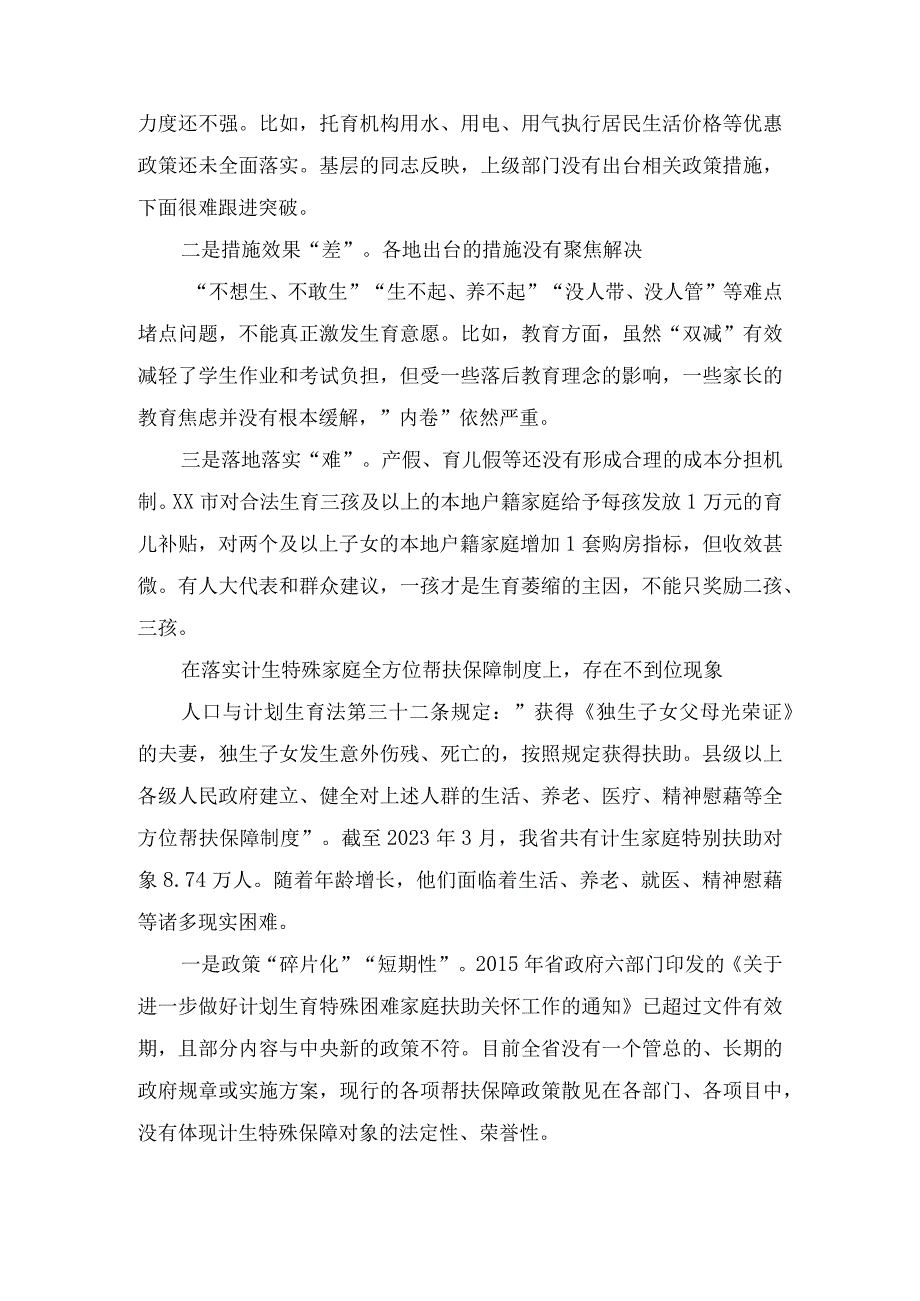 力度还不强。比如，托育机构用水、用电、用气执行居民生活价格等优惠政策还未全面落实。基层的同志反映，上级部门没有出台相关政策措施，下面很难跟进突破。

二是措施效果“差”。各地出台的措施没有聚焦解决

“不想生、不敢生”“生不起、养不起”“没人带、没人管”等难点堵点问题，不能真正激发生育意愿。比如，教育方面，虽然“双减”有效减轻了学生作业和考试负担，但受一些落后教育理念的影响，一些家长的教育焦虑并没有根本缓解，”内卷”依然严重。

三是落地落实“难”。产假、育儿假等还没有形成合理的成本分担机制。XX市对合法生育三孩及以上的本地户籍家庭给予每孩发放1万元的育儿补贴，对两个及以上子女的本地户籍家庭增加1套购房指标，但收效甚微。有人大代表和群众建议，一孩才是生育萎缩的主因，不能只奖励二孩、三孩。

在落实计生特殊家庭全方位帮扶保障制度上，存在不到位现象

人口与计划生育法第三十二条规定：”获得《独生子女父母光荣证》的夫妻，独生子女发生意外伤残、死亡的，按照规定获得扶助。县级以上各级人民政府建立、健全对上述人群的生活、养老、医疗、精神慰藉等全方位帮扶保障制度”。截至2023年3月，我省共有计生家庭特别扶助对象8.74万人。随着年龄增长，他们面临着生活、养老、就医、精神慰藉等诸多现实困难。

一是政策“碎片化”“短期性”。2015年省政府六部门印发的《关于进一步做好计划生育特殊困难家庭扶助关怀工作的通知》已超过文件有效期，且部分内容与中央新的政策不符。目前全省没有一个管总的、长期的政府规章或实施方案，现行的各项帮扶保障政策散见在各部门、各项目中，没有体现计生特殊保障对象的法定性、荣誉性。